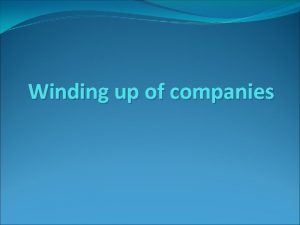 Winding up of companies